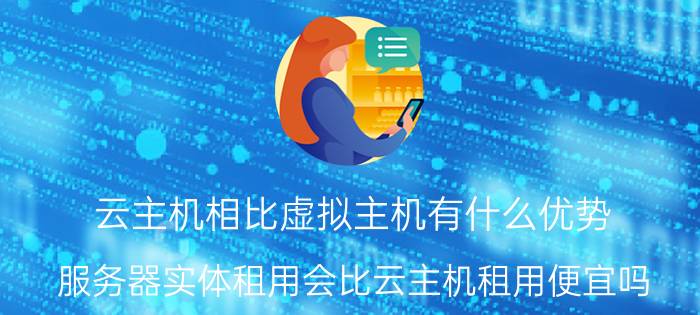 云主机相比虚拟主机有什么优势

服务器实体租用会比云主机租用便宜吗